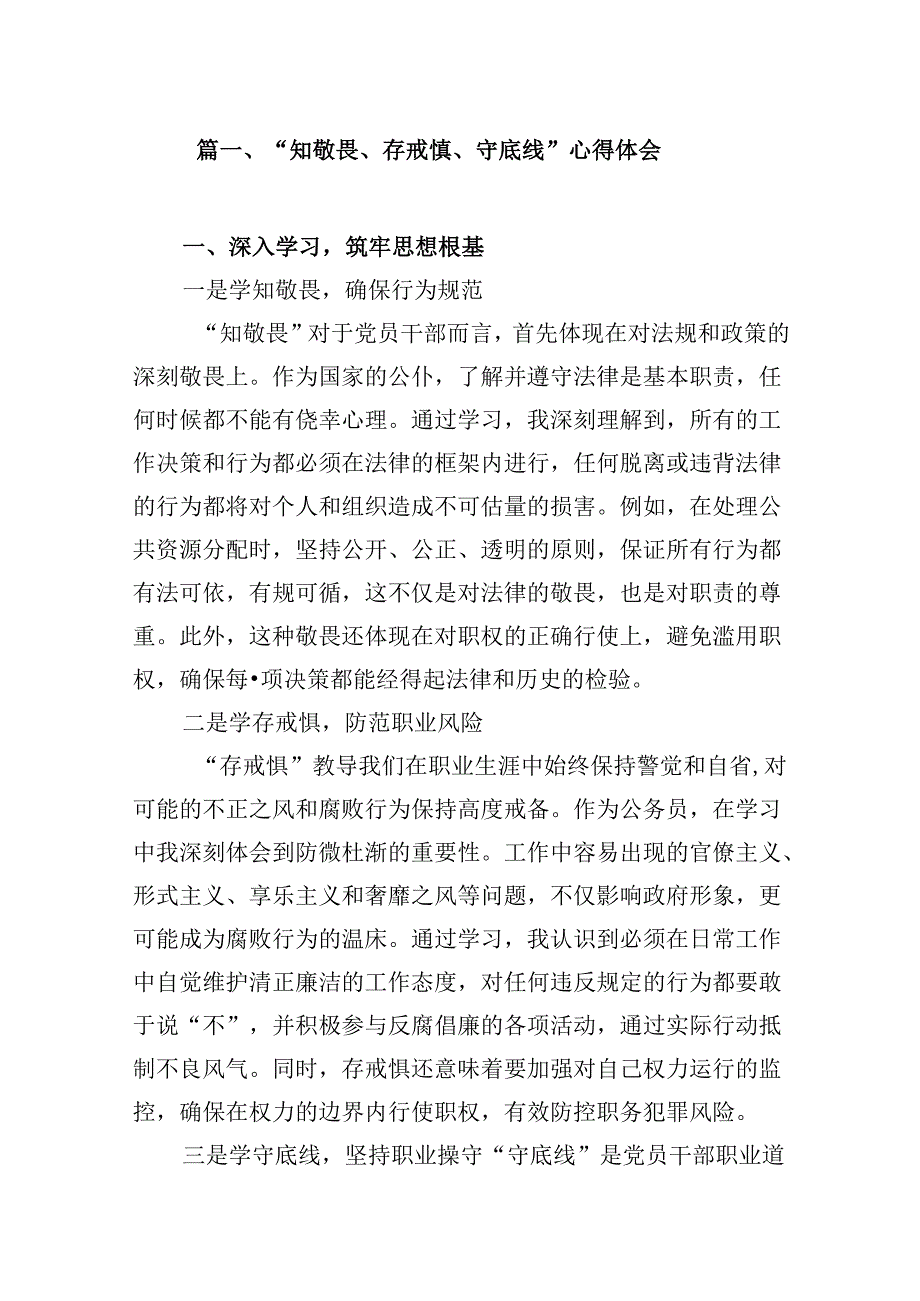 篇一、“知敬畏、存戒慎、守底线”心得体会

一、深入学习，筑牢思想根基

一是学知敬畏，确保行为规范

“知敬畏”对于党员干部而言，首先体现在对法规和政策的深刻敬畏上。作为国家的公仆，了解并遵守法律是基本职责，任何时候都不能有侥幸心理。通过学习，我深刻理解到，所有的工作决策和行为都必须在法律的框架内进行，任何脱离或违背法律的行为都将对个人和组织造成不可估量的损害。例如，在处理公共资源分配时，坚持公开、公正、透明的原则，保证所有行为都有法可依，有规可循，这不仅是对法律的敬畏，也是对职责的尊重。此外，这种敬畏还体现在对职权的正确行使上，避免滥用职权，确保每•项决策都能经得起法律和历史的检验。

二是学存戒惧，防范职业风险

“存戒惧”教导我们在职业生涯中始终保持警觉和自省，对可能的不正之风和腐败行为保持高度戒备。作为公务员，在学习中我深刻体会到防微杜渐的重要性。工作中容易出现的官僚主义、形式主义、享乐主义和奢靡之风等问题，不仅影响政府形象，更可能成为腐败行为的温床。通过学习，我认识到必须在日常工作中自觉维护清正廉洁的工作态度，对任何违反规定的行为都要敢于说“不”，并积极参与反腐倡廉的各项活动，通过实际行动抵制不良风气。同时，存戒惧还意味着要加强对自己权力运行的监控，确保在权力的边界内行使职权，有效防控职务犯罪风险。

三是学守底线，坚持职业操守“守底线”是党员干部职业道